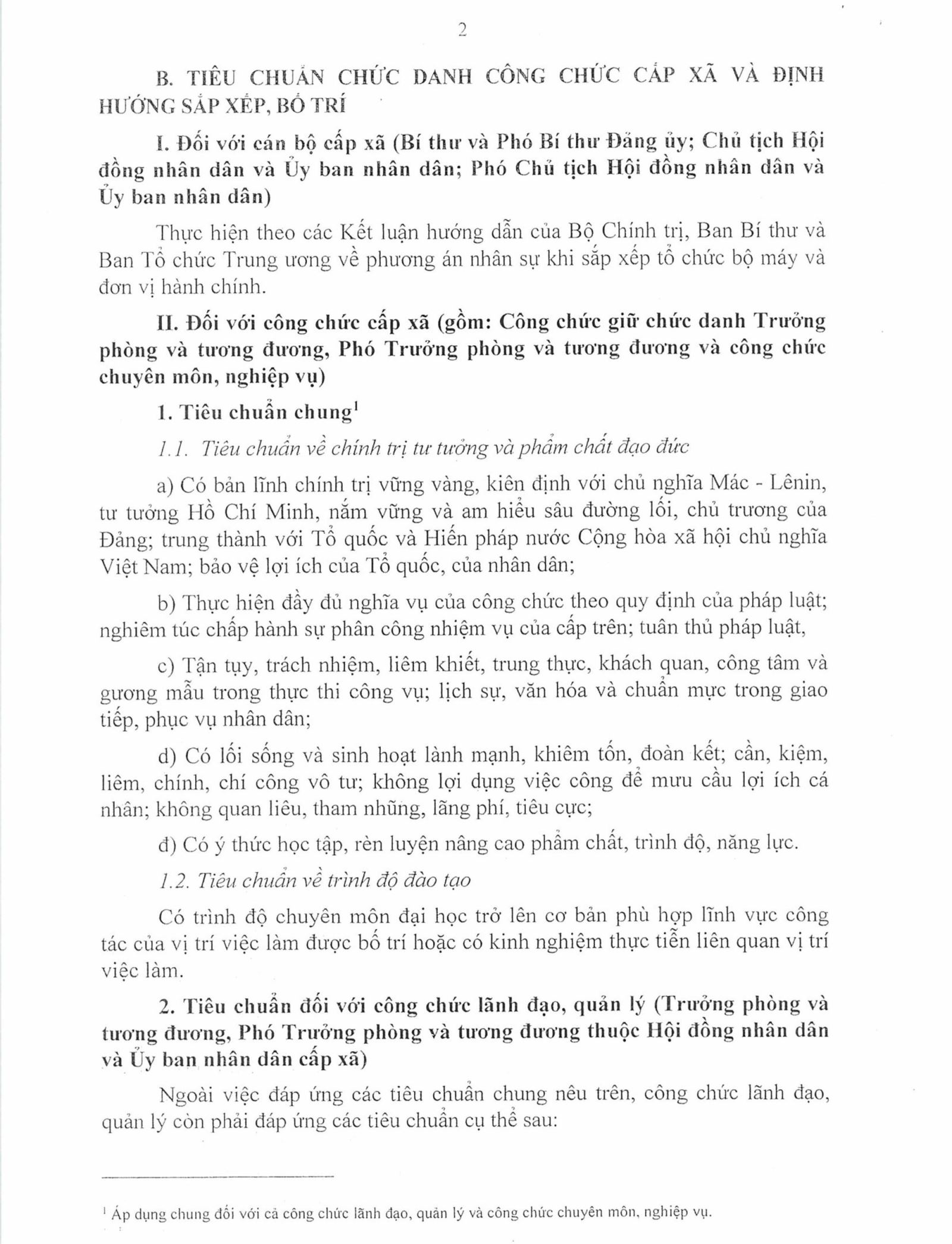 2

B. TIÊU CHUẨN CHỨC DANH CÔNG CHỨC CẤP XÃ VÀ ĐỊNH HƯỚNG SẮP XẾP, BỐ TRÍ

I. Đối với cán bộ cấp xã (Bí thư và Phó Bí thư Đảng ủy; Chủ tịch Hội đồng nhân dân và Ủy ban nhân dân; Phó Chủ tịch Hội đồng nhân dân và Ủy ban nhân dân)

Thực hiện theo các Kết luận hướng dẫn của Bộ Chính trị, Ban Bí thư và Ban Tổ chức Trung ương về phương án nhân sự khi sắp xếp tổ chức bộ máy và đơn vị hành chính.

II. Đối với công chức cấp xã (gồm: Công chức giữ chức danh Trưởng phòng và tương đương, Phó Trưởng phòng và tương đương và công chức chuyên môn, nghiệp vụ)

1. Tiêu chuẩn chung$^1$

1.1. Tiêu chuẩn về chính trị tư tưởng và phẩm chất đạo đức

a) Có bản lĩnh chính trị vững vàng, kiên định với chủ nghĩa Mác - Lênin, tư tưởng Hồ Chí Minh, nắm vững và am hiểu sâu đường lối, chủ trương của Đảng; trung thành với Tổ quốc và Hiến pháp nước Cộng hòa xã hội chủ nghĩa Việt Nam; bảo vệ lợi ích của Tổ quốc, của nhân dân;

b) Thực hiện đầy đủ nghĩa vụ của công chức theo quy định của pháp luật; nghiêm túc chấp hành sự phân công nhiệm vụ của cấp trên; tuân thủ pháp luật,

c) Tận tụy, trách nhiệm, liêm khiết, trung thực, khách quan, công tâm và gương mẫu trong thực thi công vụ; lịch sự, văn hóa và chuẩn mực trong giao tiếp, phục vụ nhân dân;

d) Có lối sống và sinh hoạt lành mạnh, khiêm tốn, đoàn kết; cần, kiệm, liêm, chính, chí công vô tư; không lợi dụng việc công để mưu cầu lợi ích cá nhân; không quan liêu, tham nhũng, lãng phí, tiêu cực;

đ) Có ý thức học tập, rèn luyện nâng cao phẩm chất, trình độ, năng lực.

1.2. Tiêu chuẩn về trình độ đào tạo

Có trình độ chuyên môn đại học trở lên cơ bản phù hợp lĩnh vực công tác của vị trí việc làm được bố trí hoặc có kinh nghiệm thực tiễn liên quan vị trí việc làm.

2. Tiêu chuẩn đối với công chức lãnh đạo, quản lý (Trưởng phòng và tương đương, Phó Trưởng phòng và tương đương thuộc Hội đồng nhân dân và Ủy ban nhân dân cấp xã)

Ngoài việc đáp ứng các tiêu chuẩn chung nêu trên, công chức lãnh đạo, quản lý còn phải đáp ứng các tiêu chuẩn cụ thể sau:

$^1$ Áp dụng chung đối với cả công chức lãnh đạo, quản lý và công chức chuyên môn, nghiệp vụ.